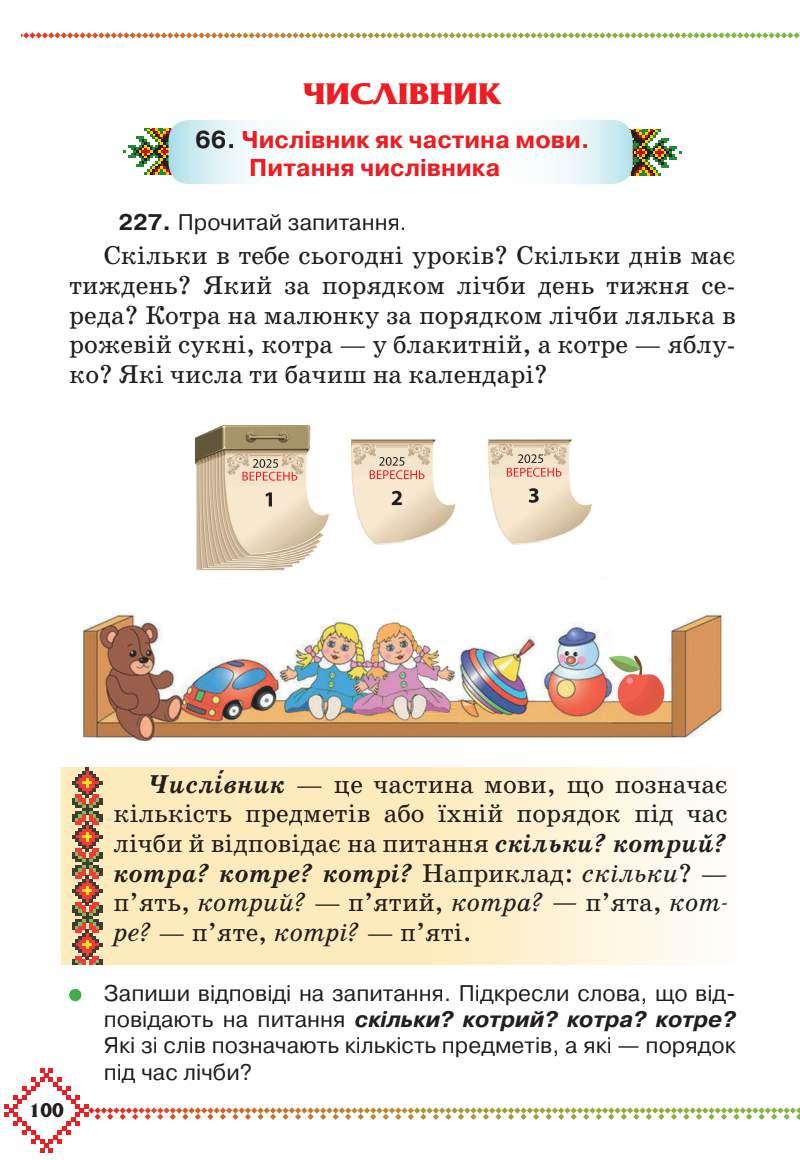 ЧИСЛІВНИК

66. Числівник як частина мови. Питання числівника

227. Прочитай запитання.

Скільки в тебе сьогодні уроків? Скільки днів має тиждень? Який за порядком лічби день тижня середа? Котра на малюнку за порядком лічби лялька в рожевій сукні, котра — у блакитній, а котре — яблуко? Які числа ти бачиш на календарі?

2025
ВЕРЕСЕНЬ
1

2025
ВЕРЕСЕНЬ
2

2025
ВЕРЕСЕНЬ
3

Числівник — це частина мови, що позначає кількість предметів або їхній порядок під час лічби й відповідає на питання скільки? котрий? котра? котре? котрі? Наприклад: скільки? — п'ять, котрий? — п'ятий, котра? — п'ята, котре? — п'яте, котрі? — п'яті.

• Запиши відповіді на запитання. Підкресли слова, що відповідають на питання скільки? котрий? котра? котре? Які зі слів позначають кількість предметів, а які — порядок під час лічби?

100